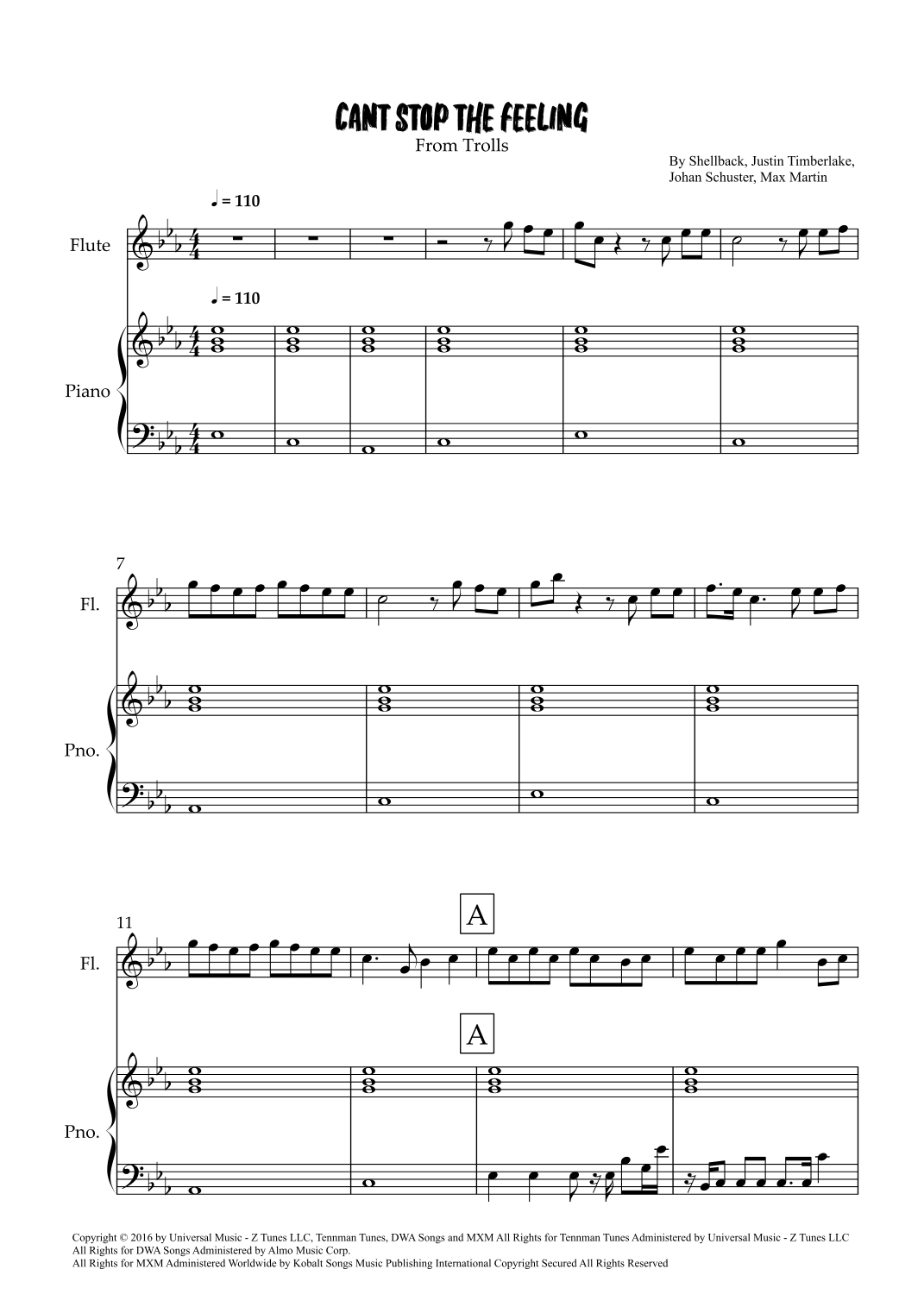 CANT STOP THE FEELING
From Trolls

By Shellback, Justin Timberlake,
Johan Schuster, Max Martin

♩ = 110

Flute

♩ = 110

Piano

7

Fl.

Pno.

11

A

Fl.

A

Pno.

Copyright © 2016 by Universal Music - Z Tunes LLC, Tennman Tunes, DWA Songs and MXM All Rights for Tennman Tunes Administered by Universal Music - Z Tunes LLC
All Rights for DWA Songs Administered by Almo Music Corp.
All Rights for MXM Administered Worldwide by Kobalt Songs Music Publishing International Copyright Secured All Rights Reserved